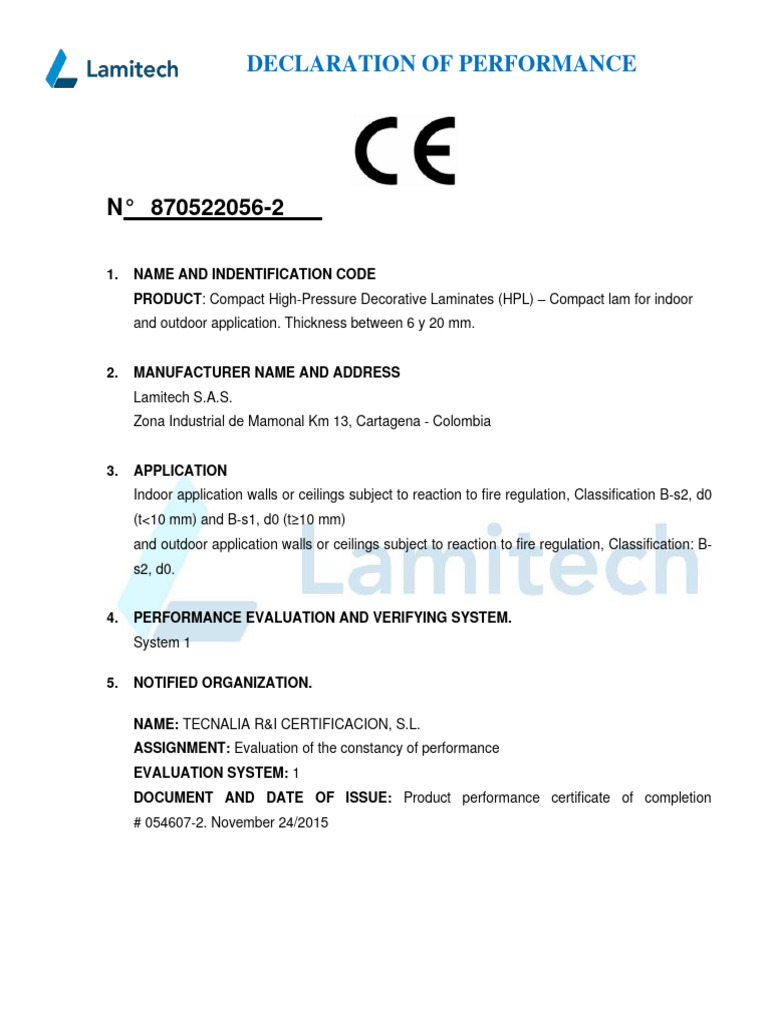 Lamitech

DECLARATION OF PERFORMANCE

CE

N° 870522056-2

1. NAME AND INDENTIFICATION CODE
PRODUCT: Compact High-Pressure Decorative Laminates (HPL) – Compact lam for indoor and outdoor application. Thickness between 6 y 20 mm.

2. MANUFACTURER NAME AND ADDRESS
Lamitech S.A.S.
Zona Industrial de Mamonal Km 13, Cartagena - Colombia

3. APPLICATION
Indoor application walls or ceilings subject to reaction to fire regulation, Classification B-s2, d0 (t<10 mm) and B-s1, d0 (t≥10 mm)
and outdoor application walls or ceilings subject to reaction to fire regulation, Classification: B-s2, d0.

Lamitech

4. PERFORMANCE EVALUATION AND VERIFYING SYSTEM.
System 1

5. NOTIFIED ORGANIZATION.

NAME: TECNALIA R&I CERTIFICACION, S.L.
ASSIGNMENT: Evaluation of the constancy of performance
EVALUATION SYSTEM: 1
DOCUMENT AND DATE OF ISSUE: Product performance certificate of completion # 054607-2. November 24/2015